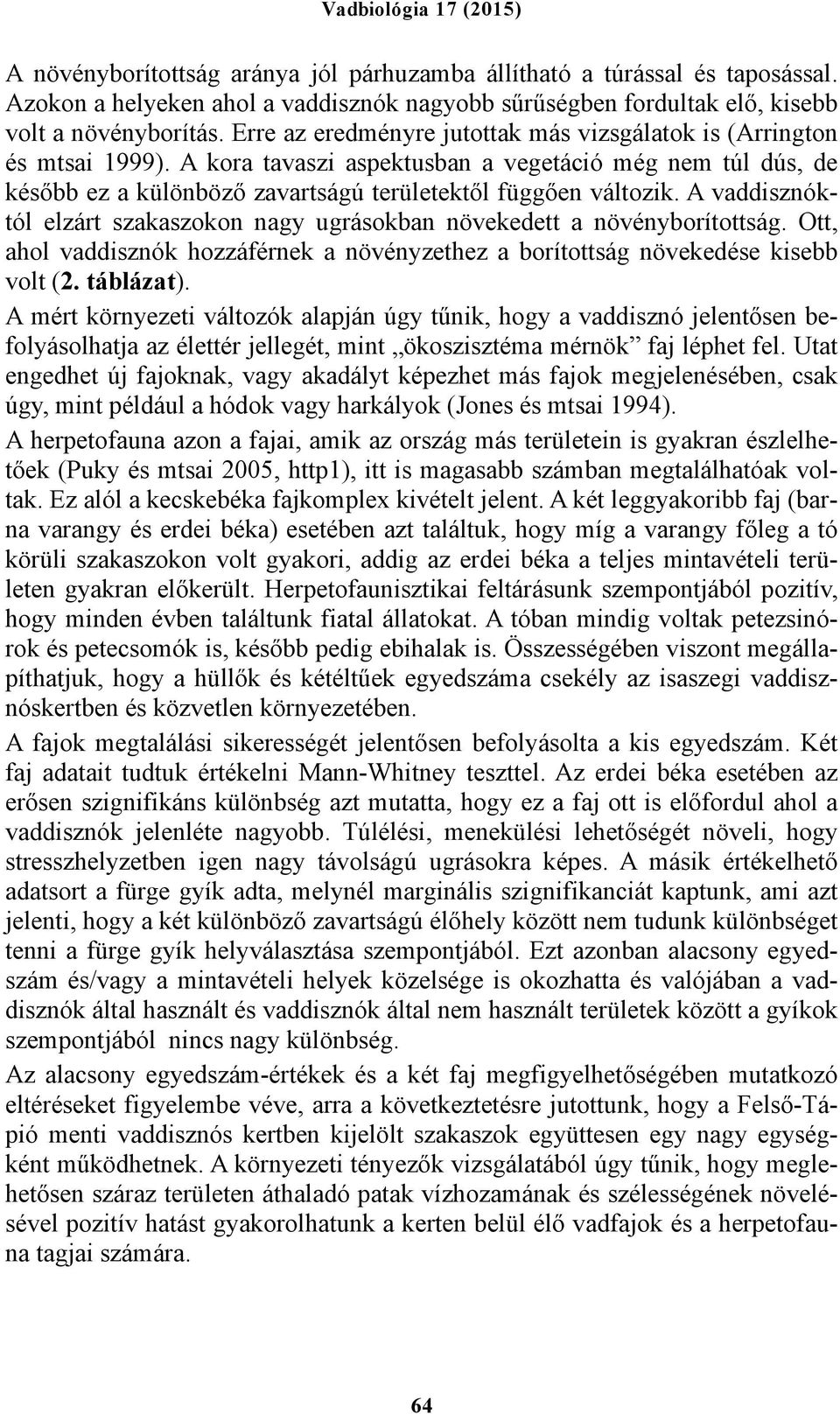 Vadbiológia 17 (2015)

A növényborítottság aránya jól párhuzamba állítható a túrással és taposással. Azokon a helyeken ahol a vaddisznók nagyobb sűrűségben fordultak elő, kisebb volt a növényborítás. Erre az eredményre jutottak más vizsgálatok is (Arrington és mtsai 1999). A kora tavaszi aspektusban a vegetáció még nem túl dús, de később ez a különböző zavartságú területektől függően változik. A vaddisznóktól elzárt szakaszokon nagy ugrásokban növekedett a növényborítottság. Ott, ahol vaddisznók hozzáférnek a növényzethez a borítottság növekedése kisebb volt (2. táblázat).

A mért környezeti változók alapján úgy tűnik, hogy a vaddisznó jelentősen befolyásolhatja az élettér jellegét, mint „ökoszisztéma mérnök” faj léphet fel. Utat engedhet új fajoknak, vagy akadályt képezhet más fajok megjelenésében, csak úgy, mint például a hódok vagy harkályok (Jones és mtsai 1994).

A herpetofauna azon a fajai, amik az ország más területein is gyakran észlelhetőek (Puky és mtsai 2005, http1), itt is magasabb számban megtalálhatóak voltak. Ez alól a kecskebéka fajkomplex kivételt jelent. A két leggyakoribb faj (barna varangy és erdei béka) esetében azt találtuk, hogy míg a varangy főleg a tó körüli szakaszokon volt gyakori, addig az erdei béka a teljes mintavételi területen gyakran előkerült. Herpetofaunisztikai feltárásunk szempontjából pozitív, hogy minden évben találtunk fiatal állatokat. A tóban mindig voltak petezsinórok és petecsomók is, később pedig ebihalak is. Összességében viszont megállapíthatjuk, hogy a hüllők és kétéltűek egyedszáma csekély az isaszegi vaddisznóskertben és közvetlen környezetében.

A fajok megtalálási sikerességét jelentősen befolyásolta a kis egyedszám. Két faj adatait tudtuk értékelni Mann-Whitney teszttel. Az erdei béka esetében az erősen szignifikáns különbség azt mutatta, hogy ez a faj ott is előfordul ahol a vaddisznók jelenléte nagyobb. Túlélési, menekülési lehetőségét növeli, hogy stresszhelyzetben igen nagy távolságú ugrásokra képes. A másik értékelhető adatsort a fürge gyík adta, melynél marginális szignifikanciát kaptunk, ami azt jelenti, hogy a két különböző zavartságú élőhely között nem tudunk különbséget tenni a fürge gyík helyválasztása szempontjából. Ezt azonban alacsony egyedszám és/vagy a mintavételi helyek közelsége is okozhatta és valójában a vaddisznók által használt és vaddisznók által nem használt területek között a gyíkok szempontjából nincs nagy különbség.

Az alacsony egyedszám-értékek és a két faj megfigyelhetőségében mutatkozó eltéréseket figyelembe véve, arra a következtetésre jutottunk, hogy a Felső-Tápió menti vaddisznós kertben kijelölt szakaszok együttesen egy nagy egységként működhetnek. A környezeti tényezők vizsgálatából úgy tűnik, hogy meglehetősen száraz területen áthaladó patak vízhozamának és szélességének növelésével pozitív hatást gyakorolhatunk a kerten belül élő vadfajok és a herpetofauna tagjai számára.

64